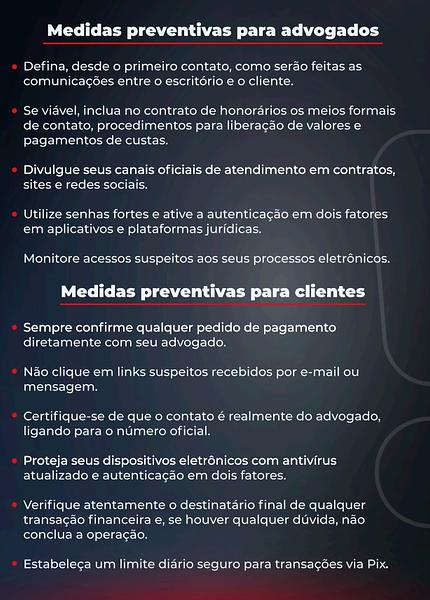 Medidas preventivas para advogados

• Defina, desde o primeiro contato, como serão feitas as comunicações entre o escritório e o cliente.

• Se viável, inclua no contrato de honorários os meios formais de contato, procedimentos para liberação de valores e pagamentos de custas.

• Divulgue seus canais oficiais de atendimento em contratos, sites e redes sociais.

• Utilize senhas fortes e ative a autenticação em dois fatores em aplicativos e plataformas jurídicas.

Monitore acessos suspeitos aos seus processos eletrônicos.

Medidas preventivas para clientes

• Sempre confirme qualquer pedido de pagamento diretamente com seu advogado.

• Não clique em links suspeitos recebidos por e-mail ou mensagem.

• Certifique-se de que o contato é realmente do advogado, ligando para o número oficial.

• Proteja seus dispositivos eletrônicos com antivírus atualizado e autenticação em dois fatores.

• Verifique atentamente o destinatário final de qualquer transação financeira e, se houver qualquer dúvida, não conclua a operação.

• Estabeleça um limite diário seguro para transações via Pix.